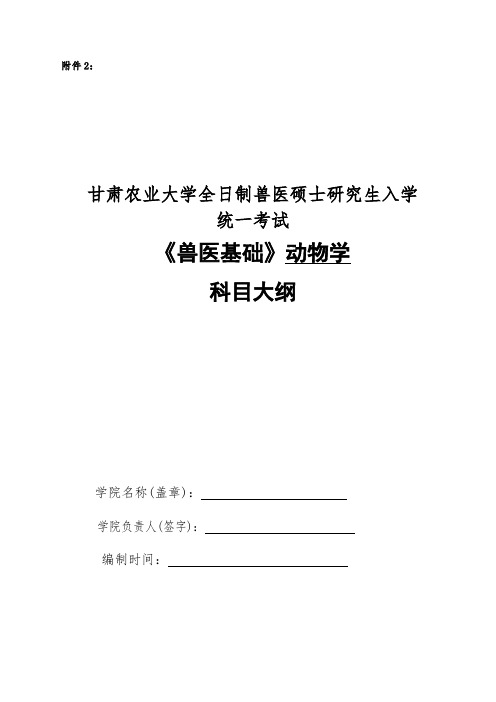 附件 2：

甘肃农业大学全日制兽医硕士研究生入学统一考试

《兽医基础》动物学

科目大纲

学院名称(盖章)：

学院负责人(签字)：

编制时间：